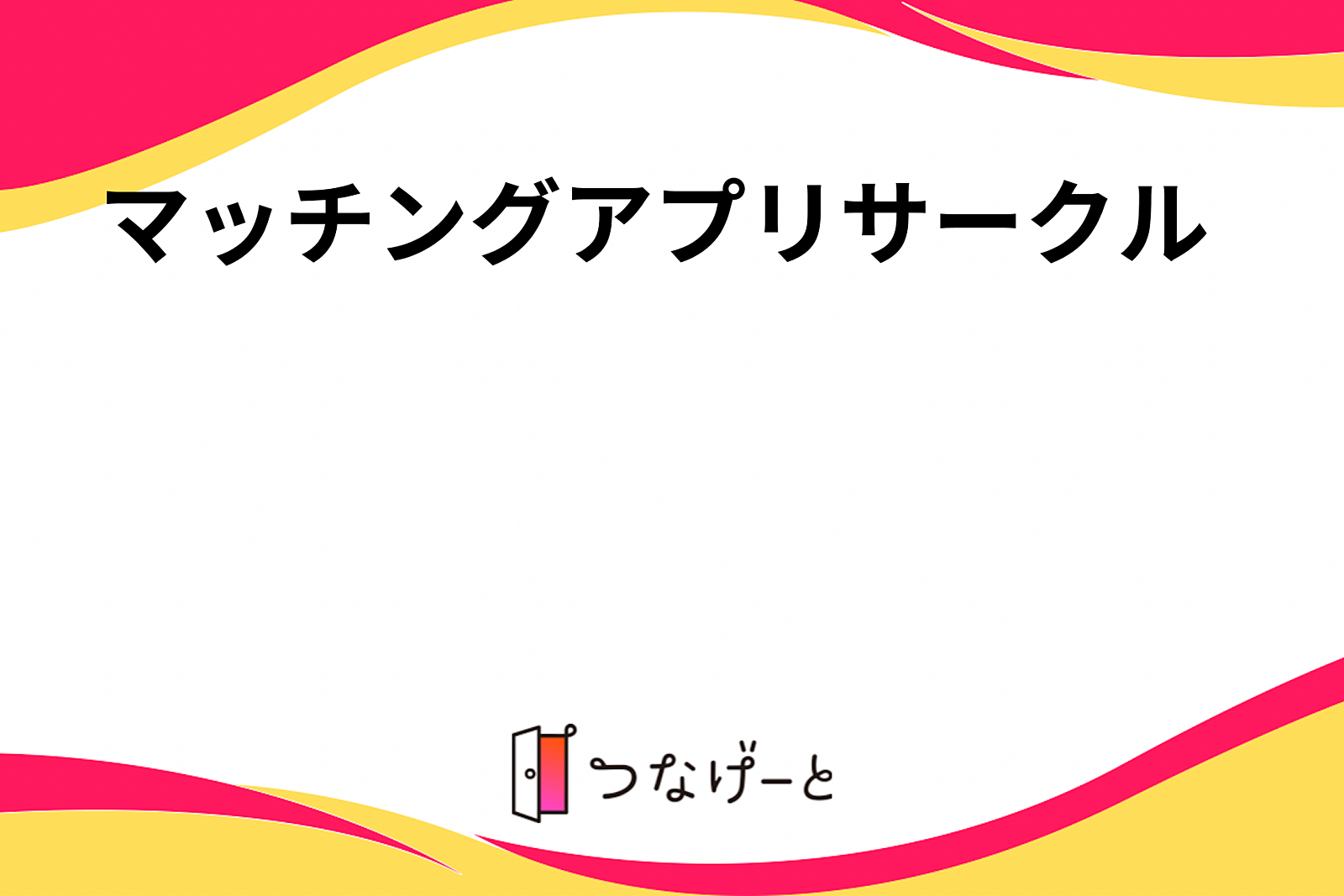 マッチングアプリサークル

つなげーと